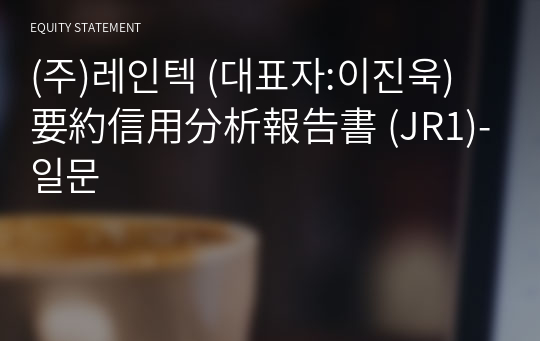 EQUITY STATEMENT

(주)레인텍 (대표자:이진욱) 要約信用分析報告書 (JR1)-일문